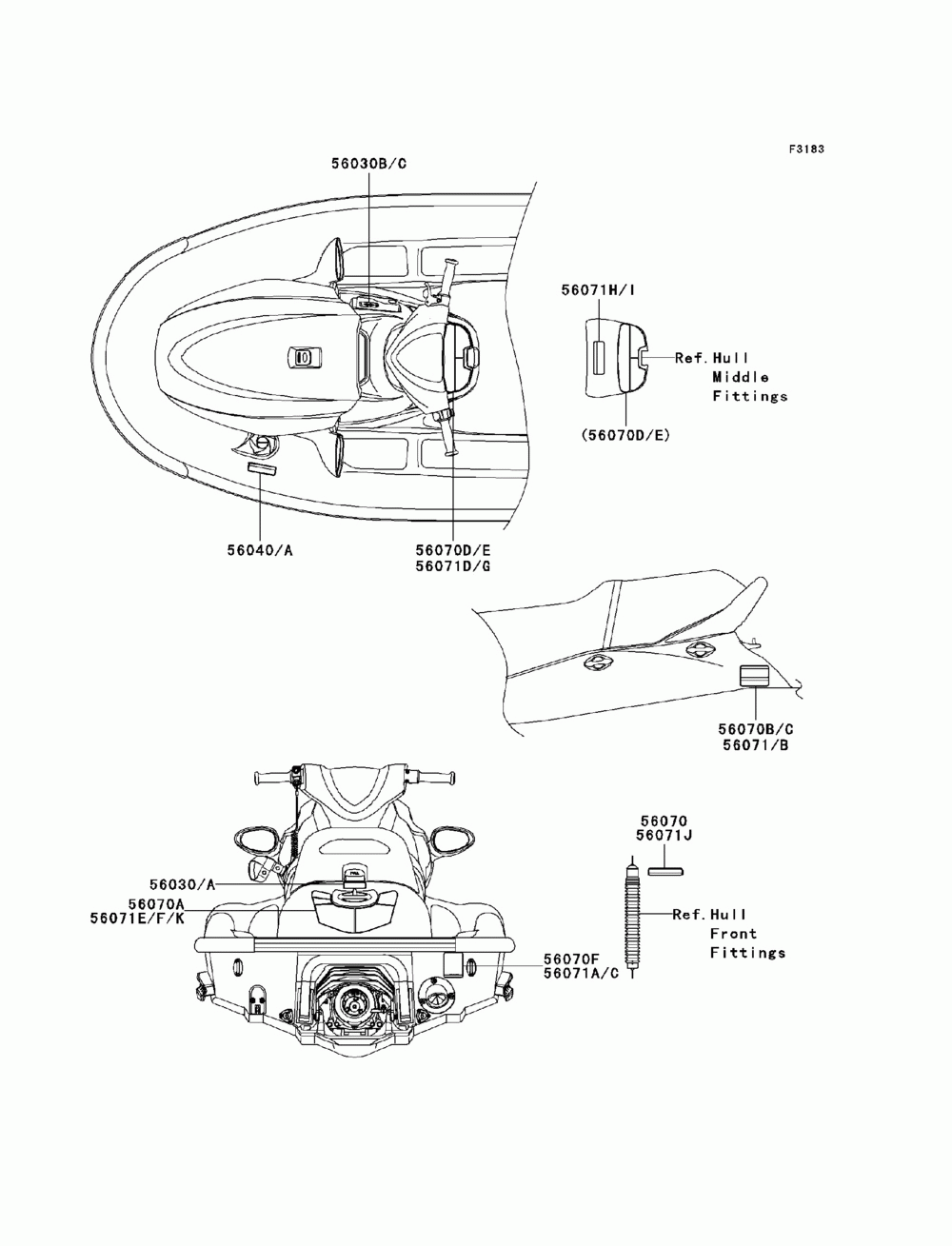 F3183

56030B/C

56071H/I

Ref.Hull Middle Fittings

(56070D/E)

56040/A

56070D/E
56071D/G

56070B/C
56071/B

56070
56071J

56030/A

56070A
56071E/F/K

Ref.Hull Front Fittings

56070F
56071A/C